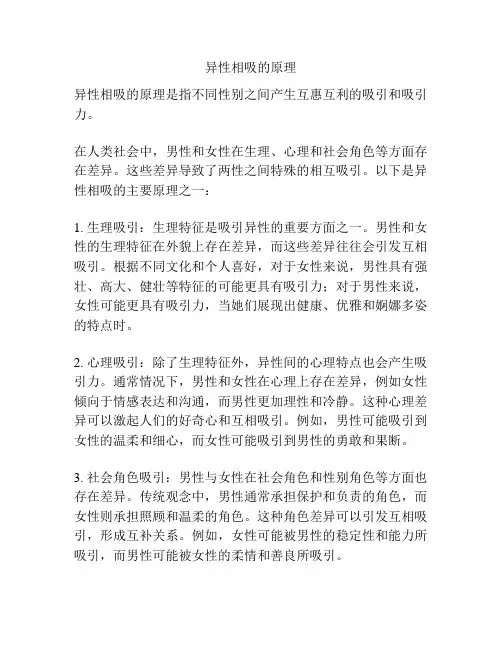 异性相吸的原理

异性相吸的原理是指不同性别之间产生互惠互利的吸引和吸引力。

在人类社会中，男性和女性在生理、心理和社会角色等方面存在差异。这些差异导致了两性之间特殊的相互吸引。以下是异性相吸的主要原理之一：

1. 生理吸引：生理特征是吸引异性的重要方面之一。男性和女性的生理特征在外貌上存在差异，而这些差异往往会引发互相吸引。根据不同文化和个人喜好，对于女性来说，男性具有强壮、高大、健壮等特征的可能更具有吸引力；对于男性来说，女性可能更具有吸引力，当她们展现出健康、优雅和婀娜多姿的特点时。

2. 心理吸引：除了生理特征外，异性间的心理特点也会产生吸引力。通常情况下，男性和女性在心理上存在差异，例如女性倾向于情感表达和沟通，而男性更加理性和冷静。这种心理差异可以激起人们的好奇心和互相吸引。例如，男性可能吸引到女性的温柔和细心，而女性可能吸引到男性的勇敢和果断。

3. 社会角色吸引：男性与女性在社会角色和性别角色等方面也存在差异。传统观念中，男性通常承担保护和负责的角色，而女性则承担照顾和温柔的角色。这种角色差异可以引发互相吸引，形成互补关系。例如，女性可能被男性的稳定性和能力所吸引，而男性可能被女性的柔情和善良所吸引。